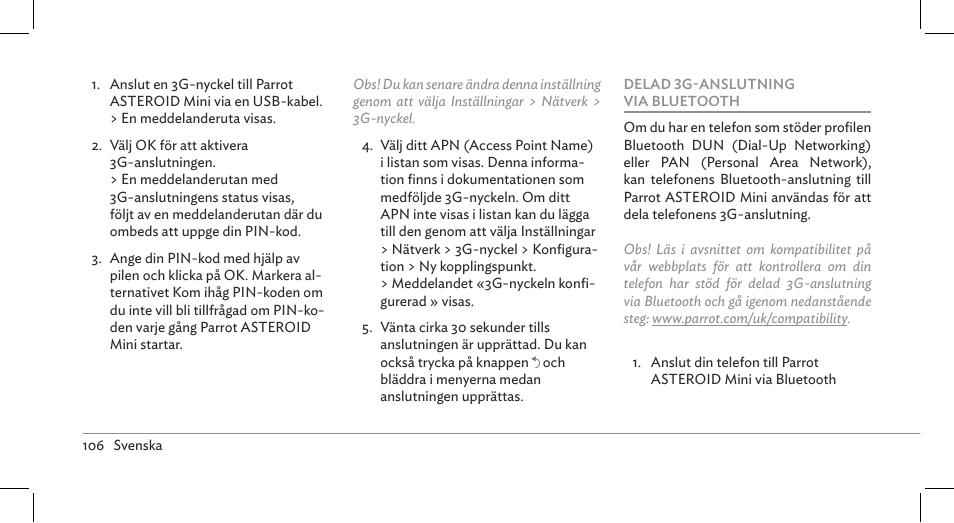 1. Anslut en 3G-nyckel till Parrot ASTEROID Mini via en USB-kabel.
> En meddelanderuta visas.

2. Välj OK för att aktivera 3G-anslutningen.
> En meddelanderutan med 3G-anslutningens status visas, följt av en meddelanderutan där du ombeds att uppge din PIN-kod.

3. Ange din PIN-kod med hjälp av pilen och klicka på OK. Markera alternativet Kom ihåg PIN-koden om du inte vill bli tillfrågad om PIN-koden varje gång Parrot ASTEROID Mini startar.

Obs! Du kan senare ändra denna inställning genom att välja Inställningar > Nätverk > 3G-nyckel.

4. Välj ditt APN (Access Point Name) i listan som visas. Denna information finns i dokumentationen som medföljde 3G-nyckeln. Om ditt APN inte visas i listan kan du lägga till den genom att välja Inställningar > Nätverk > 3G-nyckel > Konfiguration > Ny kopplingspunkt.
> Meddelandet «3G-nyckeln konfigurerad » visas.

5. Vänta cirka 30 sekunder tills anslutningen är upprättad. Du kan också trycka på knappen och bläddra i menyerna medan anslutningen upprättas.

DELAD 3G-ANSLUTNING VIA BLUETOOTH

Om du har en telefon som stöder profilen Bluetooth DUN (Dial-Up Networking) eller PAN (Personal Area Network), kan telefonens Bluetooth-anslutning till Parrot ASTEROID Mini användas för att dela telefonens 3G-anslutning.

Obs! Läs i avsnittet om kompatibilitet på vår webbplats för att kontrollera om din telefon har stöd för delad 3G-anslutning via Bluetooth och gå igenom nedanstående steg: www.parrot.com/uk/compatibility.

1. Anslut din telefon till Parrot ASTEROID Mini via Bluetooth

106 Svenska